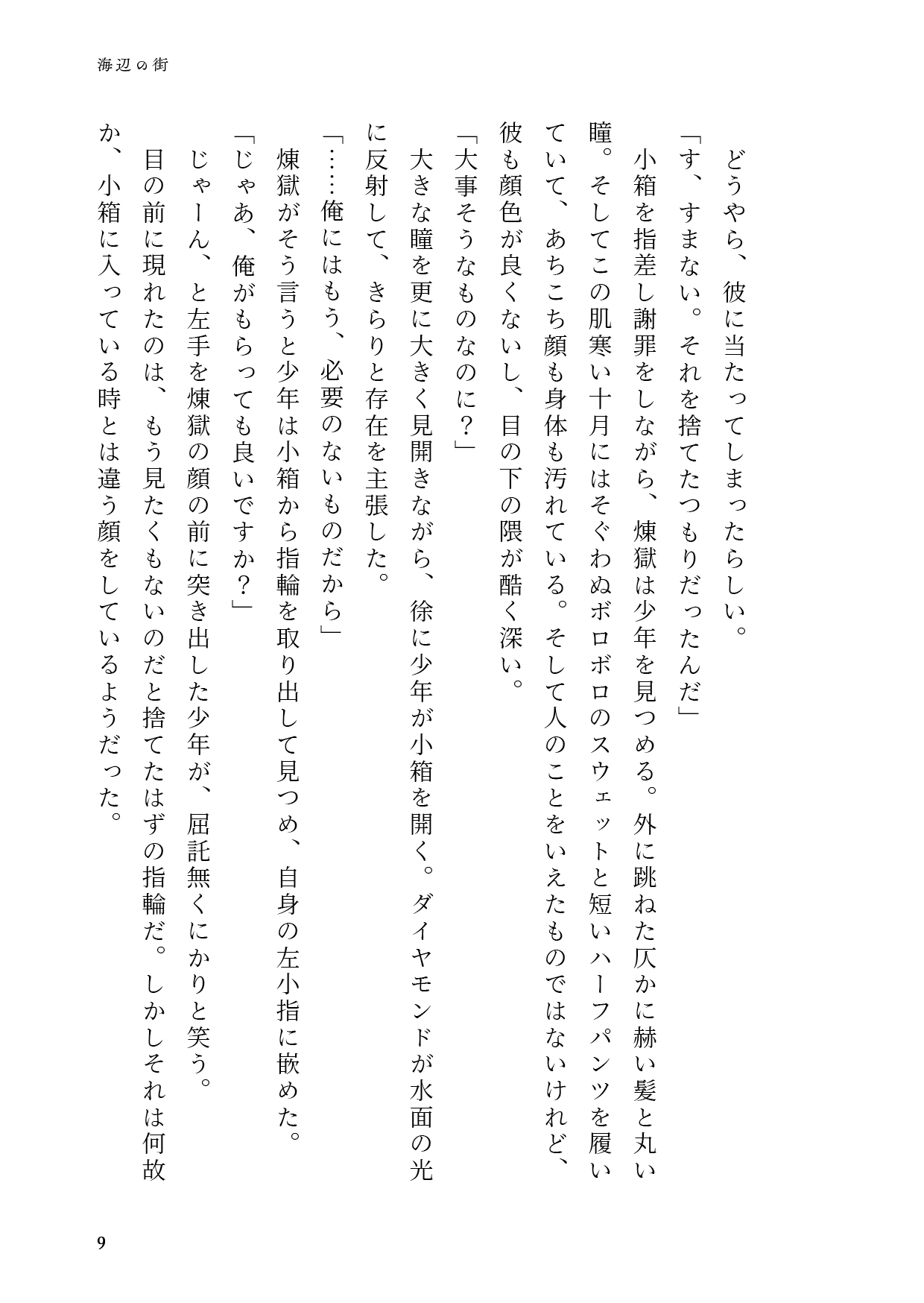 海辺の街

どうやら、彼に当たってしまったらしい。

「す、すまない。それを捨てたつもりだったんだ」

小箱を指差し謝罪をしながら、煉獄は少年を見つめる。外に跳ねた仄かに赫い髪と丸い瞳。そしてこの肌寒い十月にはそぐわぬボロボロのスウェットと短いハーフパンツを履いていて、あちこち顔も身体も汚れている。そして人のことをいえたものではないけれど、彼も顔色が良くないし、目の下の隈が酷く深い。

「大事そうなものなのに？」

大きな瞳を更に大きく見開きながら、徐に少年が小箱を開く。ダイヤモンドが水面の光に反射して、きらりと存在を主張した。

「……俺にはもう、必要のないものだから」

煉獄がそう言うと少年は小箱から指輪を取り出して見つめ、自身の左小指に嵌めた。

「じゃあ、俺がもらっても良いですか？」

じゃーん、と左手を煉獄の顔の前に突き出した少年が、屈託無くにかりと笑う。

目の前に現れたのは、もう見たくもないのだと捨てたはずの指輪だ。しかしそれは何故か、小箱に入っている時とは違う顔をしているようだった。

9